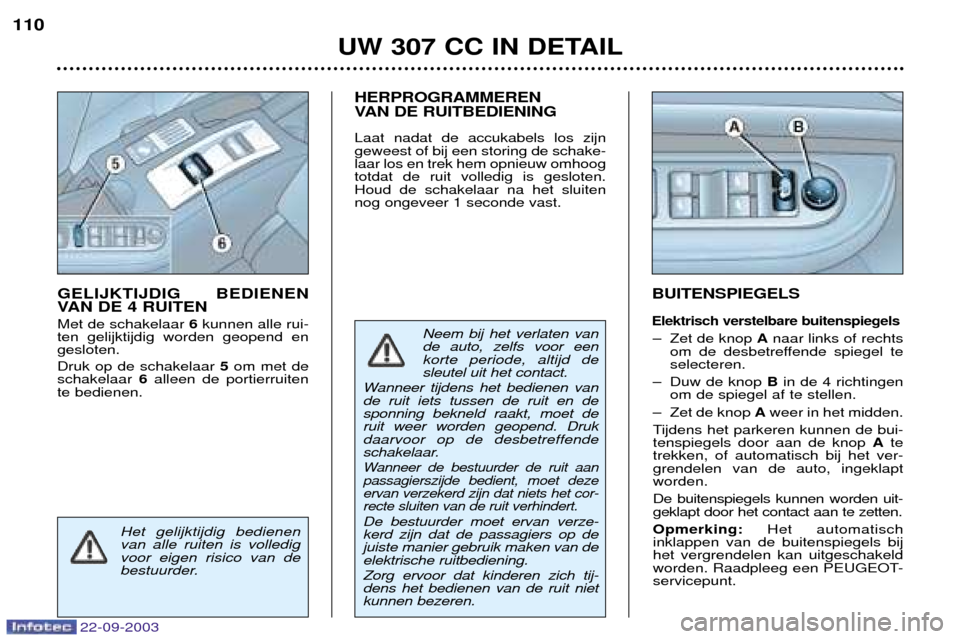 110

UW 307 CC IN DETAIL

5

6

GELIJKTIJDIG BEDIENEN VAN DE 4 RUITEN

Met de schakelaar 6 kunnen alle ruiten gelijktijdig worden geopend en gesloten.

Druk op de schakelaar 5 om met de schakelaar 6 alleen de portierruiten te bedienen.

Het gelijktijdig bedienen van alle ruiten is volledig voor eigen risico van de bestuurder.

HERPROGRAMMEREN VAN DE RUITBEDIENING

Laat nadat de accukabels los zijn geweest of bij een storing de schakelaar los en trek hem opnieuw omhoog totdat de ruit volledig is gesloten. Houd de schakelaar na het sluiten nog ongeveer 1 seconde vast.

Neem bij het verlaten van de auto, zelfs voor een korte periode, altijd de sleutel uit het contact.

Wanneer tijdens het bedienen van de ruit iets tussen de ruit en de sponning bekneld raakt, moet de ruit weer worden geopend. Druk daarvoor op de desbetreffende schakelaar.

Wanneer de bestuurder de ruit aan passagierszijde bedient, moet deze ervan verzekerd zijn dat niets het correcte sluiten van de ruit verhindert.

De bestuurder moet ervan verzekerd zijn dat de passagiers op de juiste manier gebruik maken van de elektrische ruitbediening.

Zorg ervoor dat kinderen zich tijdens het bedienen van de ruit niet kunnen bezeren.

A B

BUITENSPIEGELS

Elektrisch verstelbare buitenspiegels

– Zet de knop A naar links of rechts om de desbetreffende spiegel te selecteren.

– Duw de knop B in de 4 richtingen om de spiegel af te stellen.

– Zet de knop A weer in het midden.

Tijdens het parkeren kunnen de buitenspiegels door aan de knop A te trekken, of automatisch bij het vergrendelen van de auto, ingeklapt worden.

De buitenspiegels kunnen worden uitgeklapt door het contact aan te zetten.

Opmerking: Het automatisch inklappen van de buitenspiegels bij het vergrendelen kan uitgeschakeld worden. Raadpleeg een PEUGEOT-servicepunt.

Infotec 22-09-2003

carmanualsonline.info